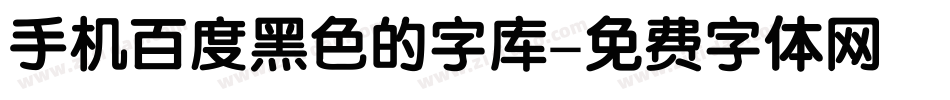 手机百度黑色的字库-免费字体网